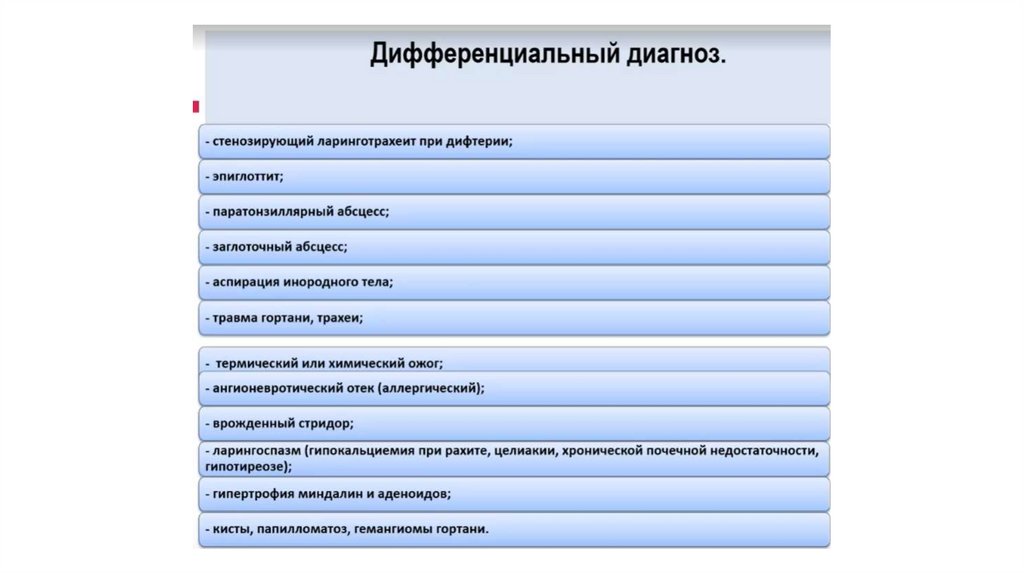 Дифференциальный диагноз.

- стенозирующий ларинготрахеит при дифтерии;

- эпиглоттит;

- паратонзиллярный абсцесс;

- заглоточный абсцесс;

- аспирация инородного тела;

- травма гортани, трахеи;

- термический или химический ожог;

- ангионевротический отек (аллергический);

- врожденный стридор;

- ларингоспазм (гипокальциемия при рахите, целиакии, хронической почечной недостаточности, гипотиреозе);

- гипертрофия миндалин и аденоидов;

- кисты, папилломатоз, гемангиомы гортани.